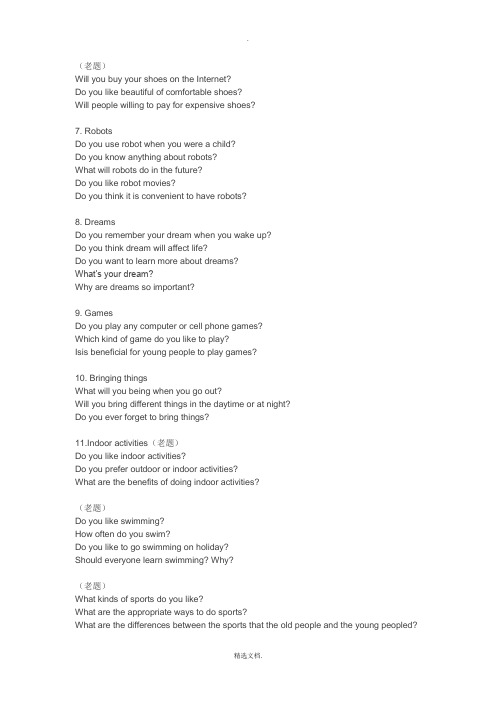 .

（老题）
Will you buy your shoes on the Internet?
Do you like beautiful of comfortable shoes?
Will people willing to pay for expensive shoes?

7. Robots
Do you use robot when you were a child?
Do you know anything about robots?
What will robots do in the future?
Do you like robot movies?
Do you think it is convenient to have robots?

8. Dreams
Do you remember your dream when you wake up?
Do you think dream will affect life?
Do you want to learn more about dreams?
What's your dream?
Why are dreams so important?

9. Games
Do you play any computer or cell phone games?
Which kind of game do you like to play?
Isis beneficial for young people to play games?

10. Bringing things
What will you being when you go out?
Will you bring different things in the daytime or at night?
Do you ever forget to bring things?

11.Indoor activities（老题）
Do you like indoor activities?
Do you prefer outdoor or indoor activities?
What are the benefits of doing indoor activities?

（老题）
Do you like swimming?
How often do you swim?
Do you like to go swimming on holiday?
Should everyone learn swimming? Why?

（老题）
What kinds of sports do you like?
What are the appropriate ways to do sports?
What are the differences between the sports that the old people and the young peopled?

精选文档.